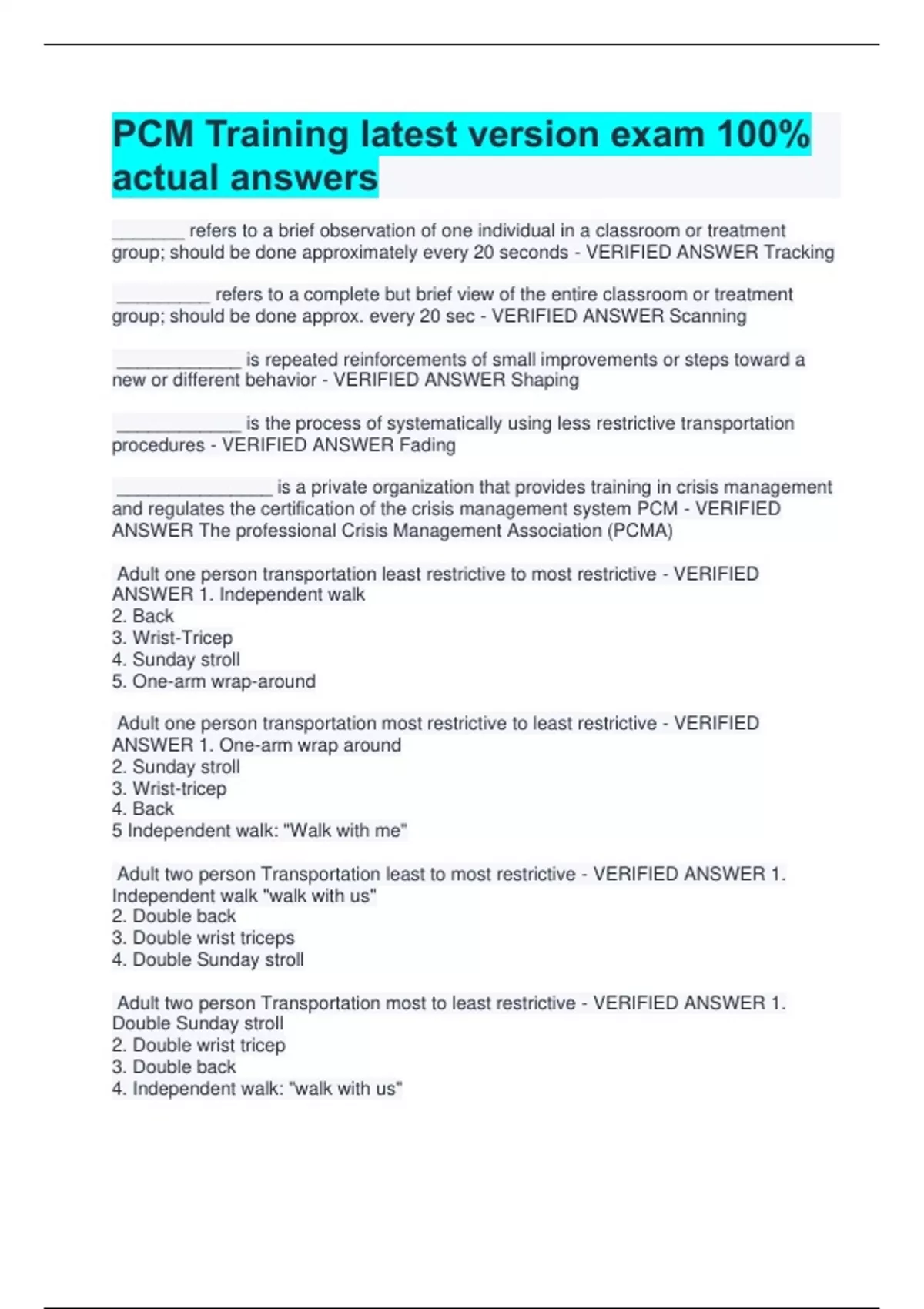 PCM Training latest version exam 100% actual answers

_______ refers to a brief observation of one individual in a classroom or treatment group; should be done approximately every 20 seconds - VERIFIED ANSWER Tracking

_________ refers to a complete but brief view of the entire classroom or treatment group; should be done approx. every 20 sec - VERIFIED ANSWER Scanning

____________ is repeated reinforcements of small improvements or steps toward a new or different behavior - VERIFIED ANSWER Shaping

____________ is the process of systematically using less restrictive transportation procedures - VERIFIED ANSWER Fading

_______________ is a private organization that provides training in crisis management and regulates the certification of the crisis management system PCM - VERIFIED ANSWER The professional Crisis Management Association (PCMA)

Adult one person transportation least restrictive to most restrictive - VERIFIED ANSWER 1. Independent walk
2. Back
3. Wrist-Tricep
4. Sunday stroll
5. One-arm wrap-around

Adult one person transportation most restrictive to least restrictive - VERIFIED ANSWER 1. One-arm wrap around
2. Sunday stroll
3. Wrist-tricep
4. Back
5 Independent walk: "Walk with me"

Adult two person Transportation least to most restrictive - VERIFIED ANSWER 1. Independent walk "walk with us"
2. Double back
3. Double wrist triceps
4. Double Sunday stroll

Adult two person Transportation most to least restrictive - VERIFIED ANSWER 1. Double Sunday stroll
2. Double wrist tricep
3. Double back
4. Independent walk: "walk with us"